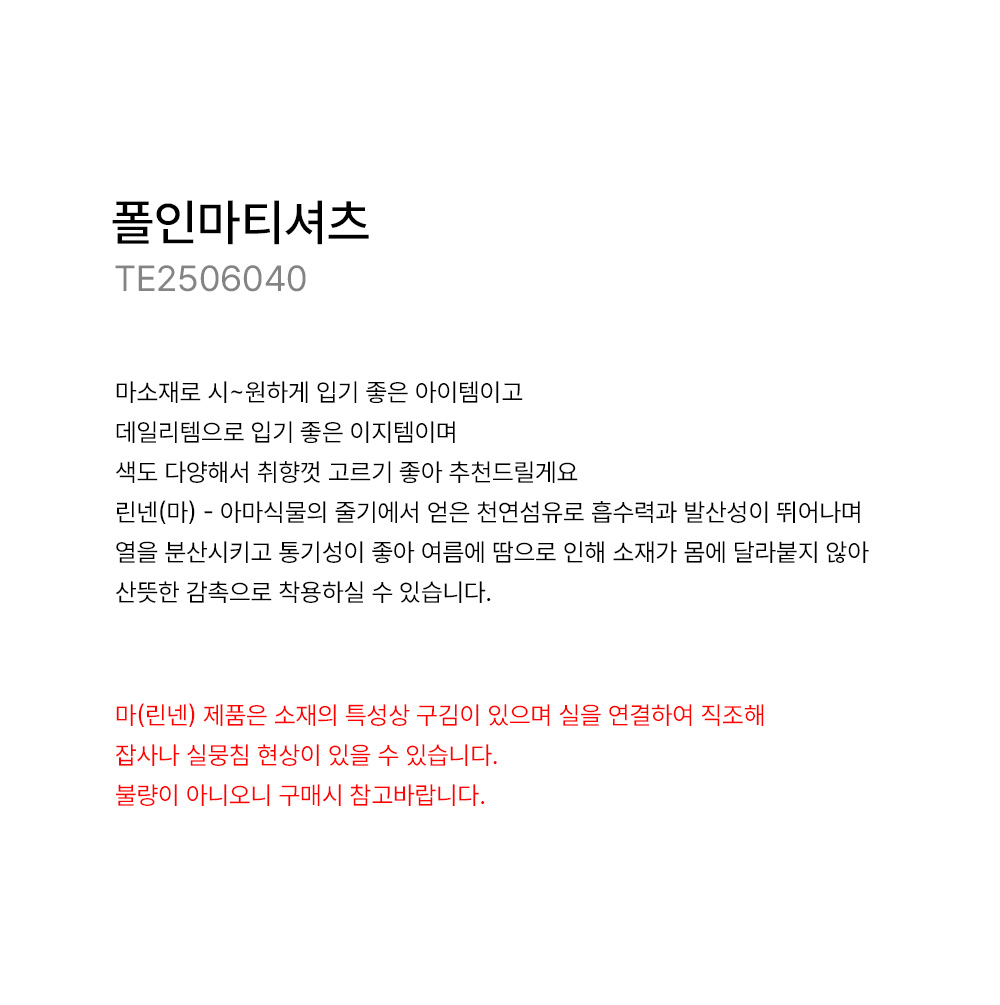 폴인마티셔츠
TE2506040

마소재로 시~원하게 입기 좋은 아이템이고
데일리템으로 입기 좋은 이지템이며
색도 다양해서 취향껏 고르기 좋아 추천드릴게요
린넨(마) - 아마식물의 줄기에서 얻은 천연섬유로 흡수력과 발산성이 뛰어나며
열을 분산시키고 통기성이 좋아 여름에 땀으로 인해 소재가 몸에 달라붙지 않아
산뜻한 감촉으로 착용하실 수 있습니다.

마(린넨) 제품은 소재의 특성상 구김이 있으며 실을 연결하여 직조해
잡사나 실뭉침 현상이 있을 수 있습니다.
불량이 아니오니 구매시 참고바랍니다.